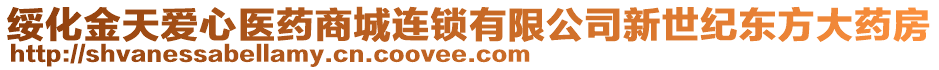 绥化金天爱心医药商城连锁有限公司新世纪东方大药房
http://shvanessabellamy.cn.coovee.com